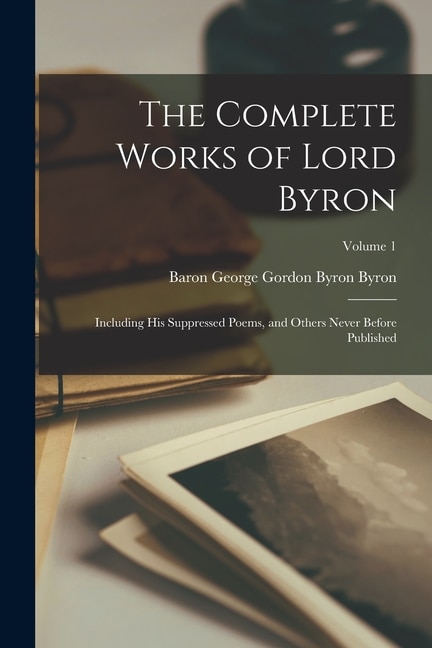 The Complete Works of Lord Byron

Volume 1

Baron George Gordon Byron Byron

Including His Suppressed Poems, and Others Never Before Published